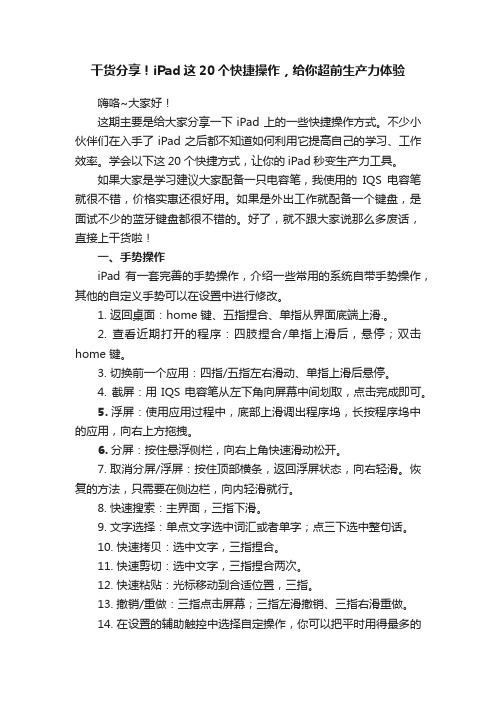 干货分享！iPad 这 20 个快捷操作，给你超前生产力体验

嗨咯~大家好！

这期主要是给大家分享一下 iPad 上的一些快捷操作方式。不少小伙伴们在入手了 iPad 之后都不知道如何利用它提高自己的学习、工作效率。学会以下这 20 个快捷方式，让你的 iPad 秒变生产力工具。

如果大家是学习建议大家配备一只电容笔，我使用的 IQS 电容笔就很不错，价格实惠还很好用。如果是外出工作就配备一个键盘，是面试不少的蓝牙键盘都很不错的。好了，就不跟大家说那么多废话，直接上干货啦！

一、手势操作

iPad 有一套完善的手势操作，介绍一些常用的系统自带手势操作，其他的自定义手势可以在设置中进行修改。

1. 返回桌面：home 键、五指捏合、单指从界面底端上滑.。

2. 查看近期打开的程序：四肢捏合/单指上滑后，悬停；双击 home 键。

3. 切换前一个应用：四指/五指左右滑动、单指上滑后悬停。

4. 截屏：用 IQS 电容笔从左下角向屏幕中间划取，点击完成即可。

5. 浮屏：使用应用过程中，底部上滑调出程序坞，长按程序坞中的应用，向右上方拖拽。

6. 分屏：按住悬浮侧栏，向右上角快速滑动松开。

7. 取消分屏/浮屏：按住顶部横条，返回浮屏状态，向右轻滑。恢复的方法，只需要在侧边栏，向内轻滑就行。

8. 快速搜索：主界面，三指下滑。

9. 文字选择：单点文字选中词汇或者单字；点三下选中整句话。

10. 快速拷贝：选中文字，三指捏合。

11. 快速剪切：选中文字，三指捏合两次。

12. 快速粘贴：光标移动到合适位置，三指。

13. 撤销/重做：三指点击屏幕；三指左滑撤销、三指右滑重做。

14. 在设置的辅助触控中选择自定操作，你可以把平时用得最多的